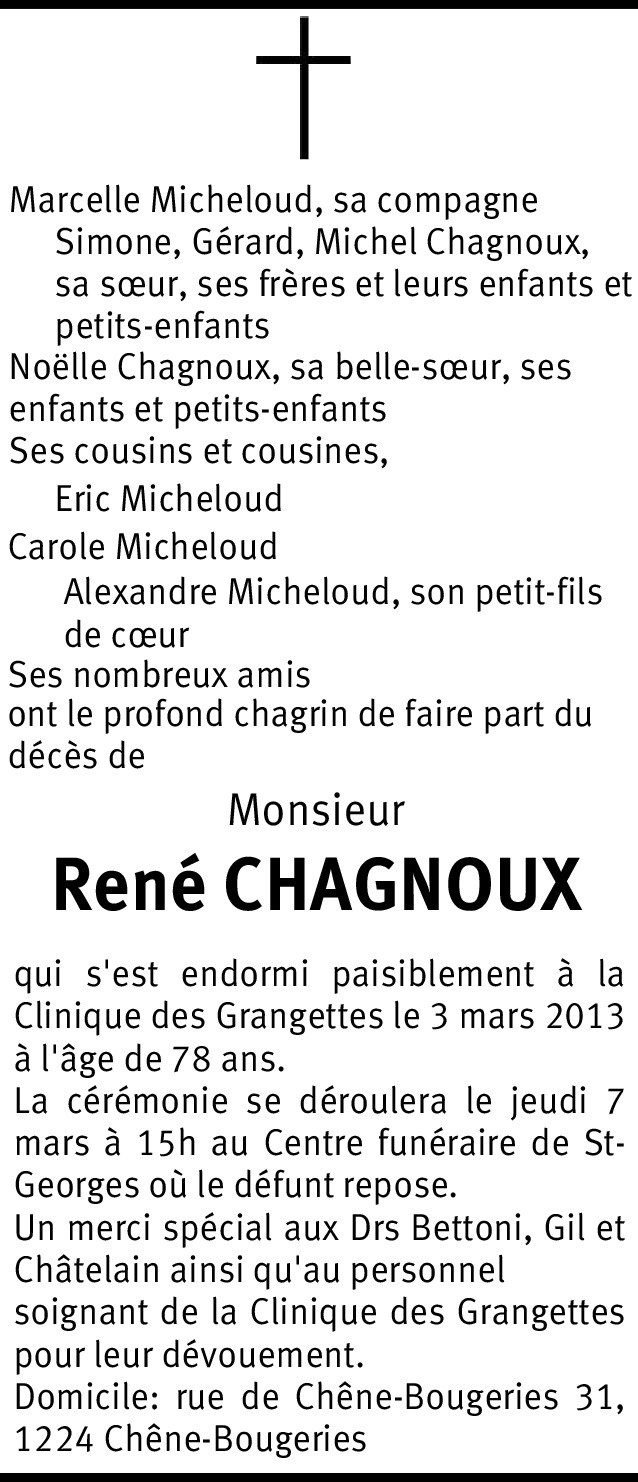 Marcelle Micheloud, sa compagne

Simone, Gérard, Michel Chagnoux, sa sœur, ses frères et leurs enfants et petits-enfants

Noëlle Chagnoux, sa belle-sœur, ses enfants et petits-enfants

Ses cousins et cousines,

Eric Micheloud

Carole Micheloud

Alexandre Micheloud, son petit-fils de cœur

Ses nombreux amis

ont le profond chagrin de faire part du décès de

Monsieur

René CHAGNOUX

qui s'est endormi paisiblement à la Clinique des Grangettes le 3 mars 2013 à l'âge de 78 ans.

La cérémonie se déroulera le jeudi 7 mars à 15h au Centre funéraire de St-Georges où le défunt repose.

Un merci spécial aux Drs Bettoni, Gil et Châtelain ainsi qu'au personnel soignant de la Clinique des Grangettes pour leur dévouement.

Domicile: rue de Chêne-Bougeries 31, 1224 Chêne-Bougeries